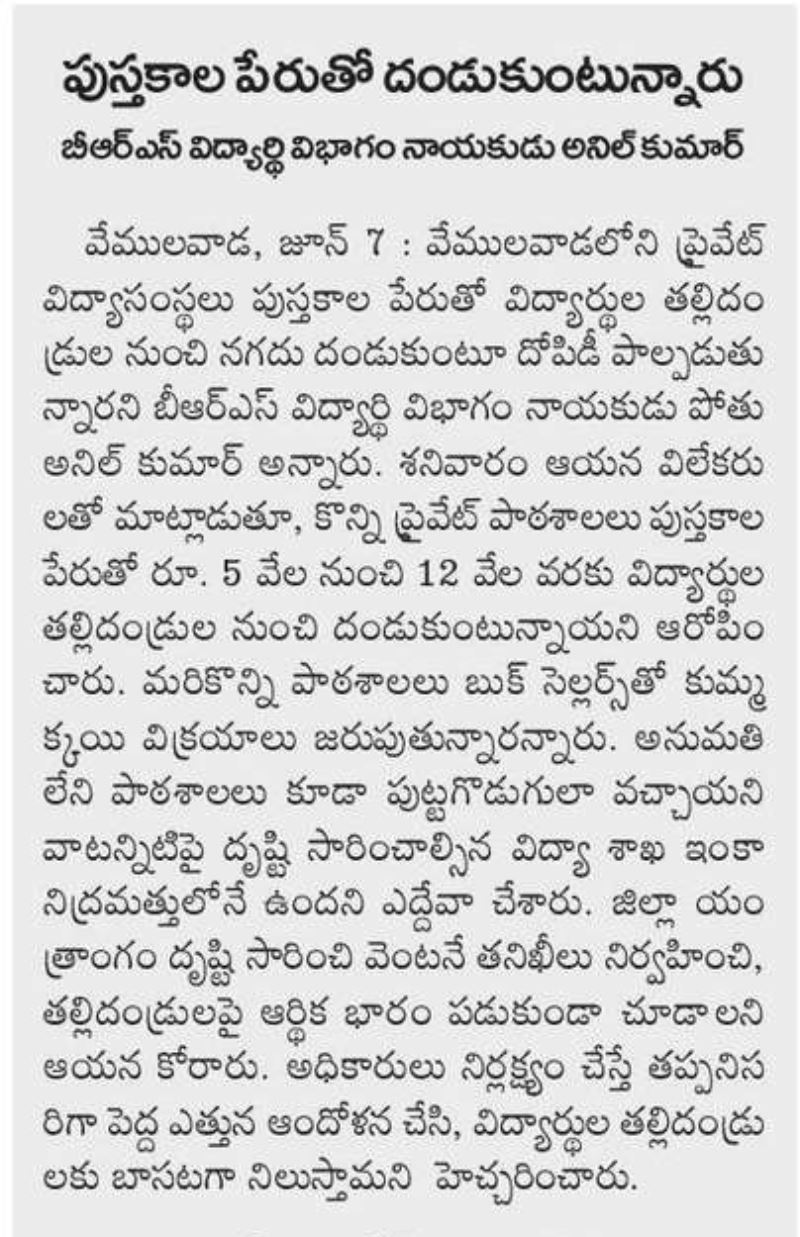 పుస్తకాల పేరుతో దండుకుంటున్నారు

బీఆర్ఎస్ విద్యార్థి విభాగం నాయకుడు అనిల్ కుమార్

వేములవాడ, జూన్ 7 : వేములవాడలోని ప్రైవేట్ విద్యాసంస్థలు పుస్తకాల పేరుతో విద్యార్థుల తల్లిదండ్రుల నుంచి నగదు దండుకుంటూ దోపిడీ పాల్పడుతున్నారని బీఆర్ఎస్ విద్యార్థి విభాగం నాయకుడు పోతు అనిల్ కుమార్ అన్నారు. శనివారం ఆయన విలేకరులతో మాట్లాడుతూ, కొన్ని ప్రైవేట్ పాఠశాలలు పుస్తకాల పేరుతో రూ. 5 వేల నుంచి 12 వేల వరకు విద్యార్థుల తల్లిదండ్రుల నుంచి దండుకుంటున్నాయని ఆరోపించారు. మరికొన్ని పాఠశాలలు బుక్ సెల్లర్స్‌తో కుమ్మక్కయి విక్రయాలు జరుపుతున్నారన్నారు. అనుమతి లేని పాఠశాలలు కూడా పుట్టగొడుగులా వచ్చాయని వాటన్నిటిపై దృష్టి సారించాల్సిన విద్యా శాఖ ఇంకా నిద్రమత్తులోనే ఉందని ఎద్దేవా చేశారు. జిల్లా యంత్రాంగం దృష్టి సారించి వెంటనే తనిఖీలు నిర్వహించి, తల్లిదండ్రులపై ఆర్థిక భారం పడకుండా చూడాలని ఆయన కోరారు. అధికారులు నిర్లక్ష్యం చేస్తే తప్పనిసరిగా పెద్ద ఎత్తున ఆందోళన చేసి, విద్యార్థుల తల్లిదండ్రులకు బాసటగా నిలుస్తామని హెచ్చరించారు.